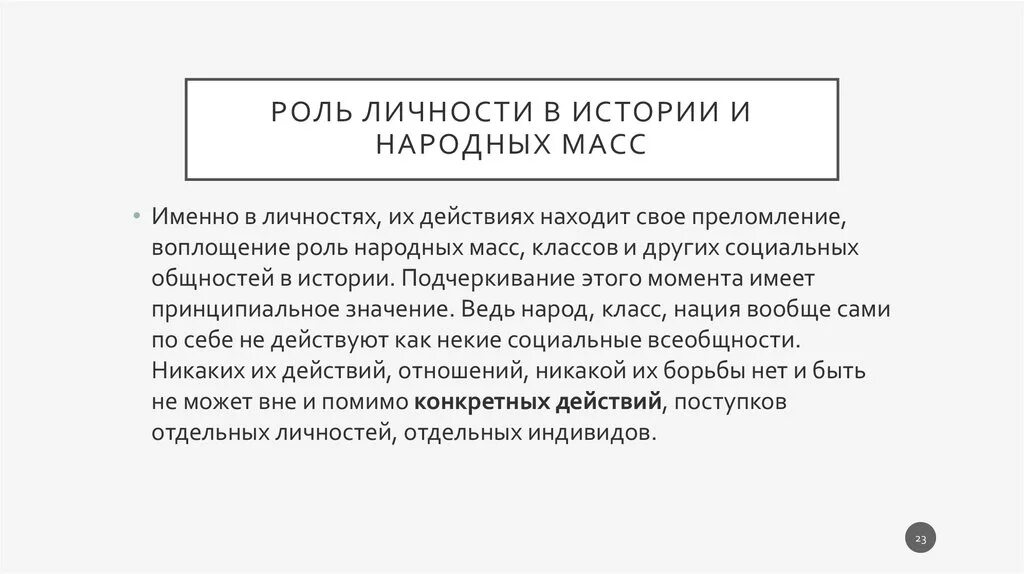 РОЛЬ ЛИЧНОСТИ В ИСТОРИИ И НАРОДНЫХ МАСС

• Именно в личностях, их действиях находит свое преломление, воплощение роль народных масс, классов и других социальных общностей в истории. Подчеркивание этого момента имеет принципиальное значение. Ведь народ, класс, нация вообще сами по себе не действуют как некие социальные всеобщности. Никаких их действий, отношений, никакой их борьбы нет и быть не может вне и помимо конкретных действий, поступков отдельных личностей, отдельных индивидов.

23